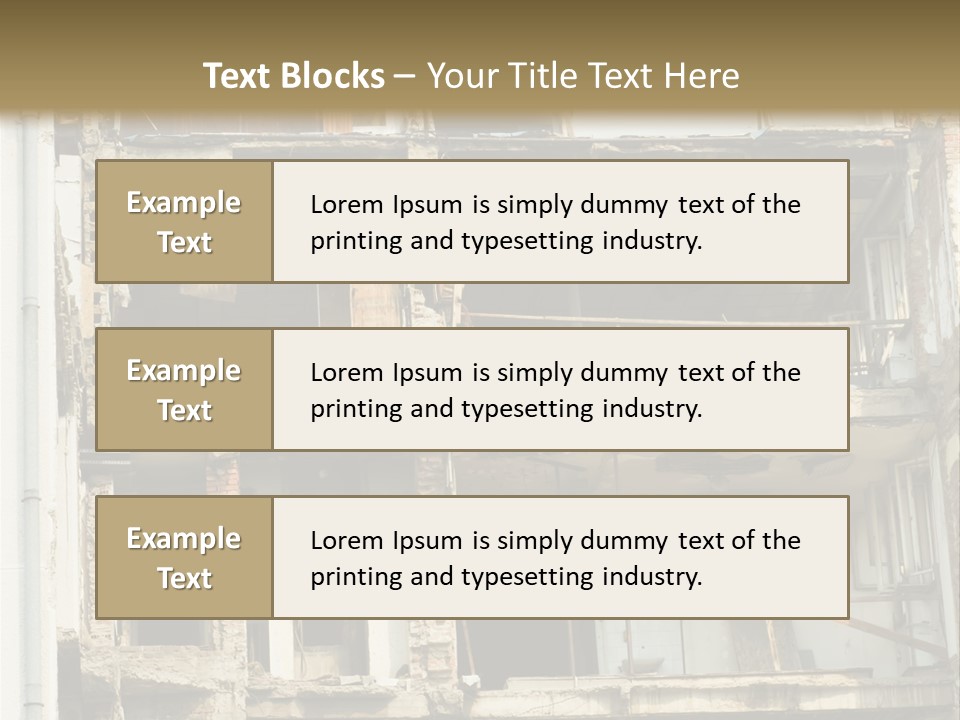 Text Blocks – Your Title Text Here

Example Text

Lorem Ipsum is simply dummy text of the printing and typesetting industry.

Example Text

Lorem Ipsum is simply dummy text of the printing and typesetting industry.

Example Text

Lorem Ipsum is simply dummy text of the printing and typesetting industry.